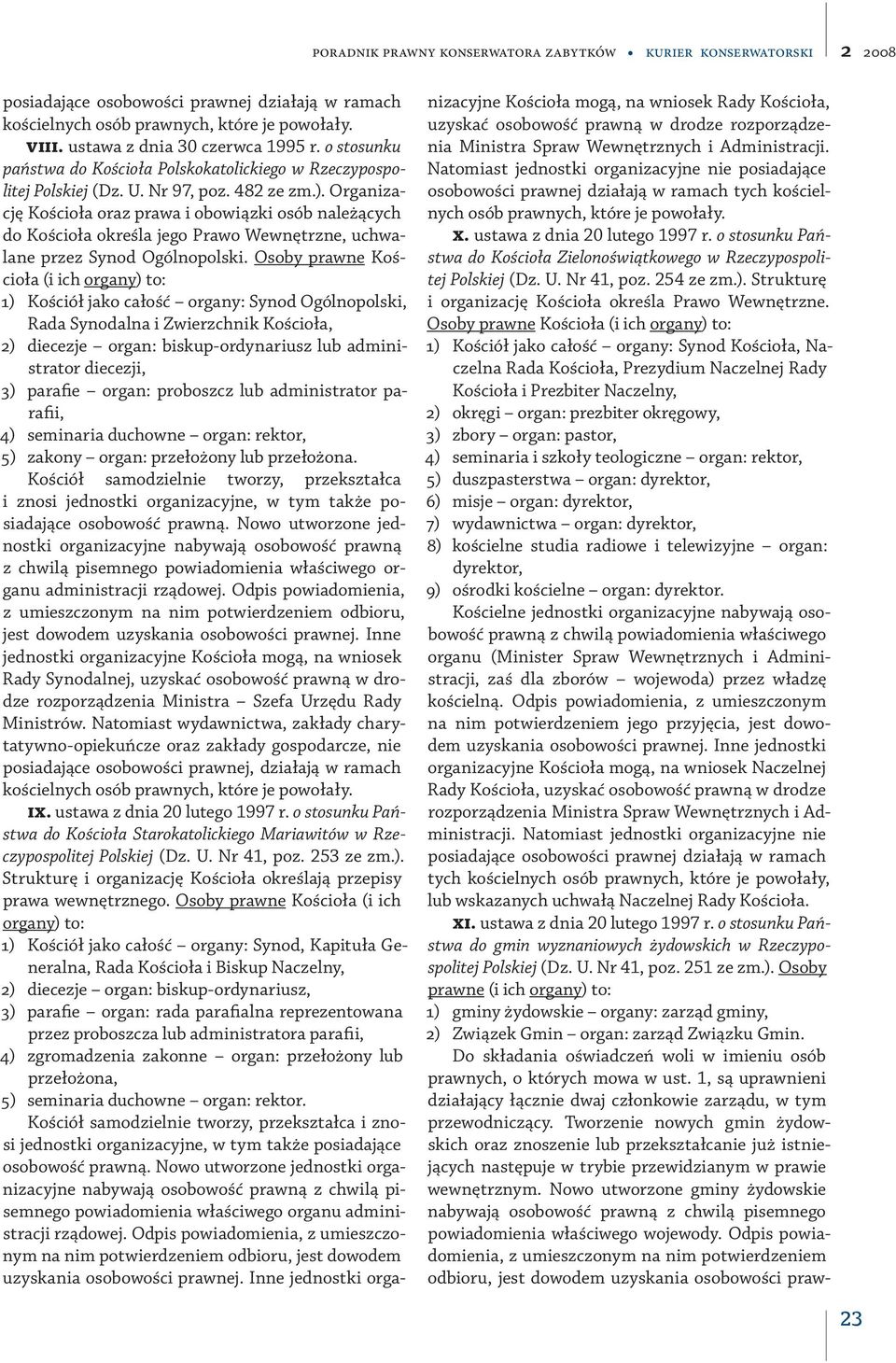 PORADNIK PRAWNY KONSERWATORA ZABYTKÓW • KURIER KONSERWATORSKI 2 2008

posiadające osobowości prawnej działają w ramach kościelnych osób prawnych, które je powołały.

VIII. ustawa z dnia 30 czerwca 1995 r. o stosunku państwa do Kościoła Polskokatolickiego w Rzeczypospolitej Polskiej (Dz. U. Nr 97, poz. 482 ze zm.). Organizację Kościoła oraz prawa i obowiązki osób należących do Kościoła określa jego Prawo Wewnętrzne, uchwalane przez Synod Ogólnopolski. Osoby prawne Kościoła (i ich organy) to:
1) Kościół jako całość – organy: Synod Ogólnopolski, Rada Synodalna i Zwierzchnik Kościoła,
2) diecezje – organ: biskup-ordynariusz lub administrator diecezji,
3) parafie – organ: proboszcz lub administrator parafii,
4) seminaria duchowne – organ: rektor,
5) zakony – organ: przełożony lub przełożona.
Kościół samodzielnie tworzy, przekształca i znosi jednostki organizacyjne, w tym także posiadające osobowość prawną. Nowo utworzone jednostki organizacyjne nabywają osobowość prawną z chwilą pisemnego powiadomienia właściwego organu administracji rządowej. Odpis powiadomienia, z umieszczonym na nim potwierdzeniem odbioru, jest dowodem uzyskania osobowości prawnej. Inne jednostki organizacyjne Kościoła mogą, na wniosek Rady Synodalnej, uzyskać osobowość prawną w drodze rozporządzenia Ministra – Szefa Urzędu Rady Ministrów. Natomiast wydawnictwa, zakłady charytatywno-opiekuńcze oraz zakłady gospodarcze, nie posiadające osobowości prawnej, działają w ramach kościelnych osób prawnych, które je powołały.

IX. ustawa z dnia 20 lutego 1997 r. o stosunku Państwa do Kościoła Starokatolickiego Mariawitów w Rzeczypospolitej Polskiej (Dz. U. Nr 41, poz. 253 ze zm.). Strukturę i organizację Kościoła określają przepisy prawa wewnętrznego. Osoby prawne Kościoła (i ich organy) to:
1) Kościół jako całość – organy: Synod, Kapituła Generalna, Rada Kościoła i Biskup Naczelny,
2) diecezje – organ: biskup-ordynariusz,
3) parafie – organ: rada parafialna reprezentowana przez proboszcza lub administratora parafii,
4) zgromadzenia zakonne – organ: przełożony lub przełożona,
5) seminaria duchowne – organ: rektor.
Kościół samodzielnie tworzy, przekształca i znosi jednostki organizacyjne, w tym także posiadające osobowość prawną. Nowo utworzone jednostki organizacyjne nabywają osobowość prawną z chwilą pisemnego powiadomienia właściwego organu administracji rządowej. Odpis powiadomienia, z umieszczonym na nim potwierdzeniem odbioru, jest dowodem uzyskania osobowości prawnej. Inne jednostki organizacyjne Kościoła mogą, na wniosek Rady Kościoła, uzyskać osobowość prawną w drodze rozporządzenia Ministra Spraw Wewnętrznych i Administracji. Natomiast jednostki organizacyjne nie posiadające osobowości prawnej działają w ramach tych kościelnych osób prawnych, które je powołały.

X. ustawa z dnia 20 lutego 1997 r. o stosunku Państwa do Kościoła Zielonoświątkowego w Rzeczypospolitej Polskiej (Dz. U. Nr 41, poz. 254 ze zm.). Strukturę i organizację Kościoła określa Prawo Wewnętrzne. Osoby prawne Kościoła (i ich organy) to:
1) Kościół jako całość – organy: Synod Kościoła, Naczelna Rada Kościoła, Prezydium Naczelnej Rady Kościoła i Prezbiter Naczelny,
2) okręgi – organ: prezbiter okręgowy,
3) zbory – organ: pastor,
4) seminaria i szkoły teologiczne – organ: rektor,
5) duszpasterstwa – organ: dyrektor,
6) misje – organ: dyrektor,
7) wydawnictwa – organ: dyrektor,
8) kościelne studia radiowe i telewizyjne – organ: dyrektor,
9) ośrodki kościelne – organ: dyrektor.
Kościelne jednostki organizacyjne nabywają osobowość prawną z chwilą powiadomienia właściwego organu (Minister Spraw Wewnętrznych i Administracji, zaś dla zborów – wojewoda) przez władzę kościelną. Odpis powiadomienia, z umieszczonym na nim potwierdzeniem jego przyjęcia, jest dowodem uzyskania osobowości prawnej. Inne jednostki organizacyjne Kościoła mogą, na wniosek Naczelnej Rady Kościoła, uzyskać osobowość prawną w drodze rozporządzenia Ministra Spraw Wewnętrznych i Administracji. Natomiast jednostki organizacyjne nie posiadające osobowości prawnej działają w ramach tych kościelnych osób prawnych, które je powołały, lub wskazanych uchwałą Naczelnej Rady Kościoła.

XI. ustawa z dnia 20 lutego 1997 r. o stosunku Państwa do gmin wyznaniowych żydowskich w Rzeczypospolitej Polskiej (Dz. U. Nr 41, poz. 251 ze zm.). Osoby prawne (i ich organy) to:
1) gminy żydowskie – organy: zarząd gminy,
2) Związek Gmin – organ: zarząd Związku Gmin.
Do składania oświadczeń woli w imieniu osób prawnych, o których mowa w ust. 1, są uprawnieni działający łącznie dwaj członkowie zarządu, w tym przewodniczący. Tworzenie nowych gmin żydowskich oraz znoszenie lub przekształcanie już istniejących następuje w trybie przewidzianym w prawie wewnętrznym. Nowo utworzone gminy żydowskie nabywają osobowość prawną z chwilą pisemnego powiadomienia właściwego wojewody. Odpis powiadomienia, z umieszczonym na nim potwierdzeniem odbioru, jest dowodem uzyskania osobowości praw-

23